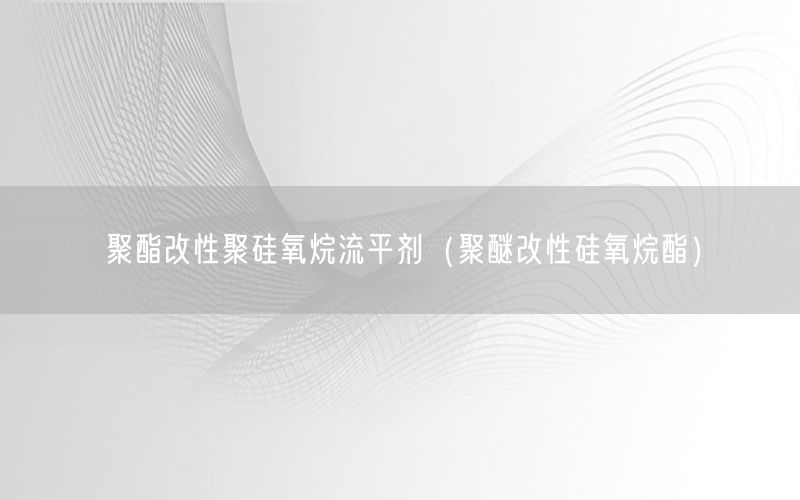 聚酯改性聚硅氧烷流平剂（聚醚改性硅氧烷酯）